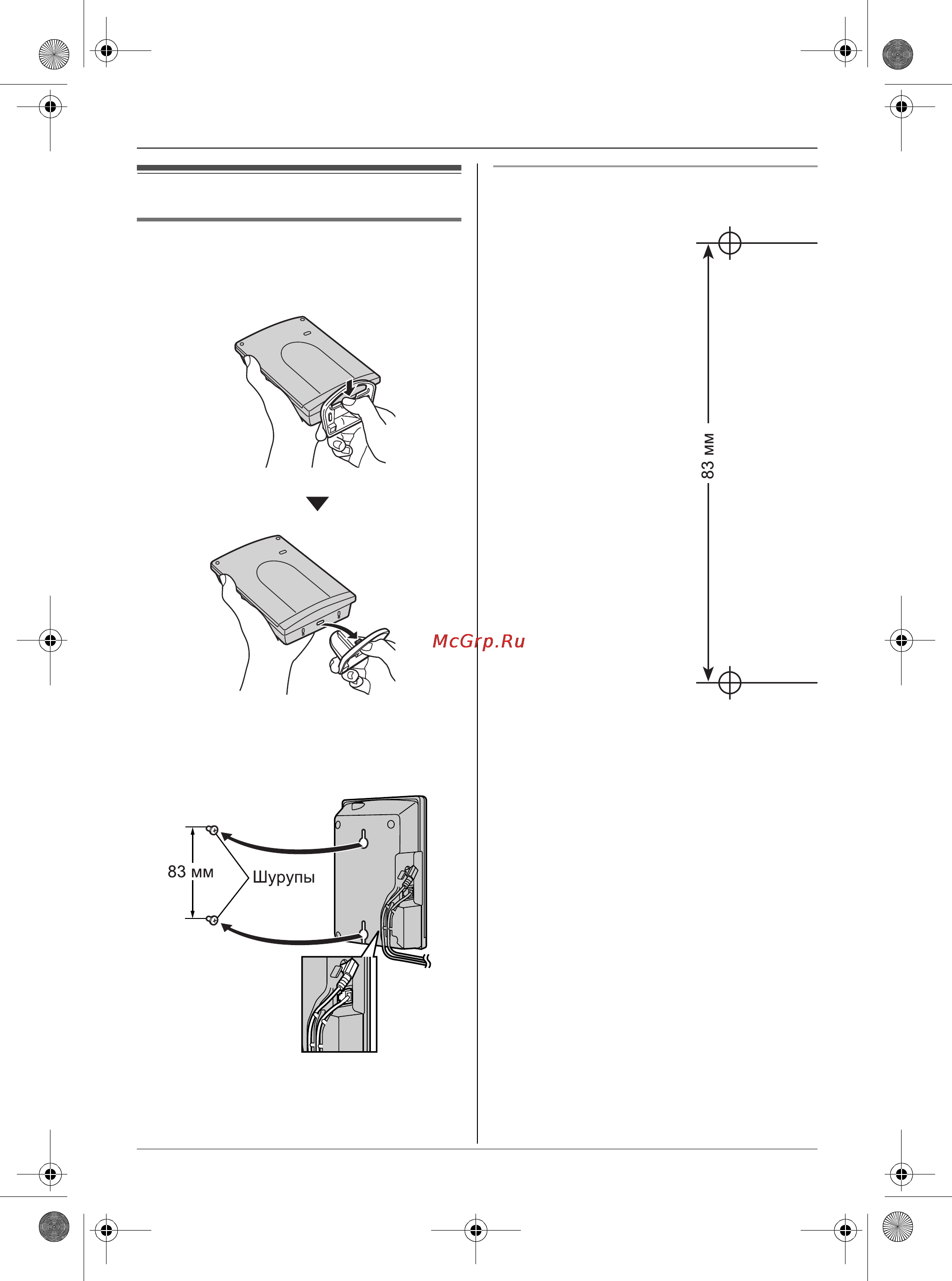 83 мм

McGrp.Ru

83 мм

Шурупы